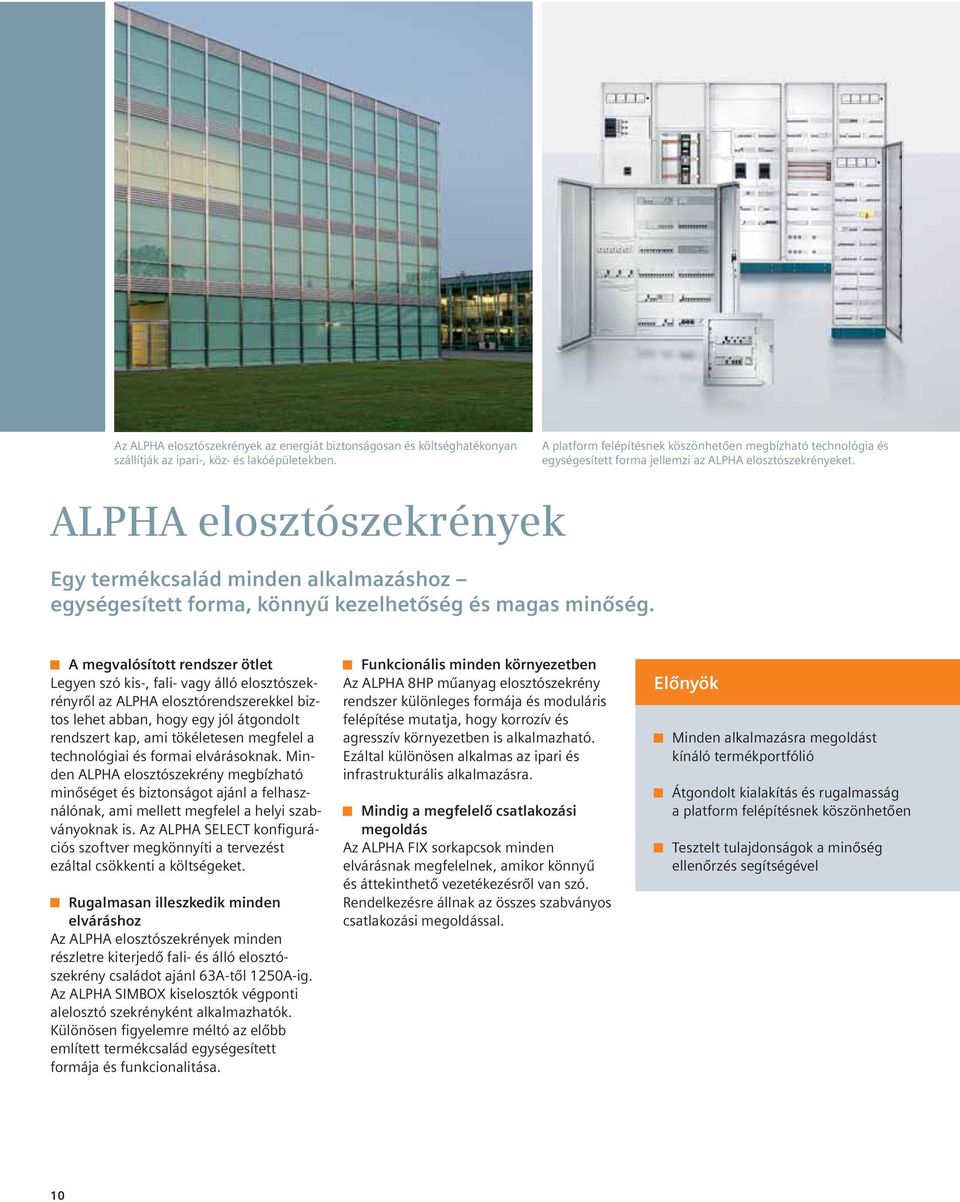 Az ALPHA elosztószekrények az energiát biztonságosan és költséghatékonyan szállítják az ipari-, köz- és lakóépületekben.

A platform felépítésnek köszönhetően megbízható technológia és egységesített forma jellemzi az ALPHA elosztószekrényeket.

ALPHA elosztószekrények

Egy termékcsalád minden alkalmazáshoz – egységesített forma, könnyű kezelhetőség és magas minőség.

A megvalósított rendszer ötlet
Legyen szó kis-, fali- vagy álló elosztószekrényről az ALPHA elosztórendszerekkel biztos lehet abban, hogy egy jól átgondolt rendszert kap, ami tökéletesen megfelel a technológiai és formai elvárásoknak. Minden ALPHA elosztószekrény megbízható minőséget és biztonságot ajánl a felhasználónak, ami mellett megfelel a helyi szabványoknak is. Az ALPHA SELECT konfigurációs szoftver megkönnyíti a tervezést ezáltal csökkenti a költségeket.

Rugalmasan illeszkedik minden elváráshoz
Az ALPHA elosztószekrények minden részletre kiterjedő fali- és álló elosztószekrény családot ajánl 63A-től 1250A-ig. Az ALPHA SIMBOX kiselosztók végponti alelosztó szekrényként alkalmazhatók. Különösen figyelemre méltó az előbb említett termékcsalád egységesített formája és funkcionalitása.

Funkcionális minden környezetben
Az ALPHA 8HP műanyag elosztószekrény rendszer különleges formája és moduláris felépítése mutatja, hogy korrozív és agresszív környezetben is alkalmazható. Ezáltal különösen alkalmas az ipari és infrastrukturális alkalmazásra.

Mindig a megfelelő csatlakozási megoldás
Az ALPHA FIX sorkapcsok minden elvárásnak megfelelnek, amikor könnyű és áttekinthető vezetékezésről van szó. Rendelkezésre állnak az összes szabványos csatlakozási megoldással.

Előnyök

Minden alkalmazásra megoldást kínáló termékportfólió

Átgondolt kialakítás és rugalmasság a platform felépítésnek köszönhetően

Tesztelt tulajdonságok a minőség ellenőrzés segítségével

10